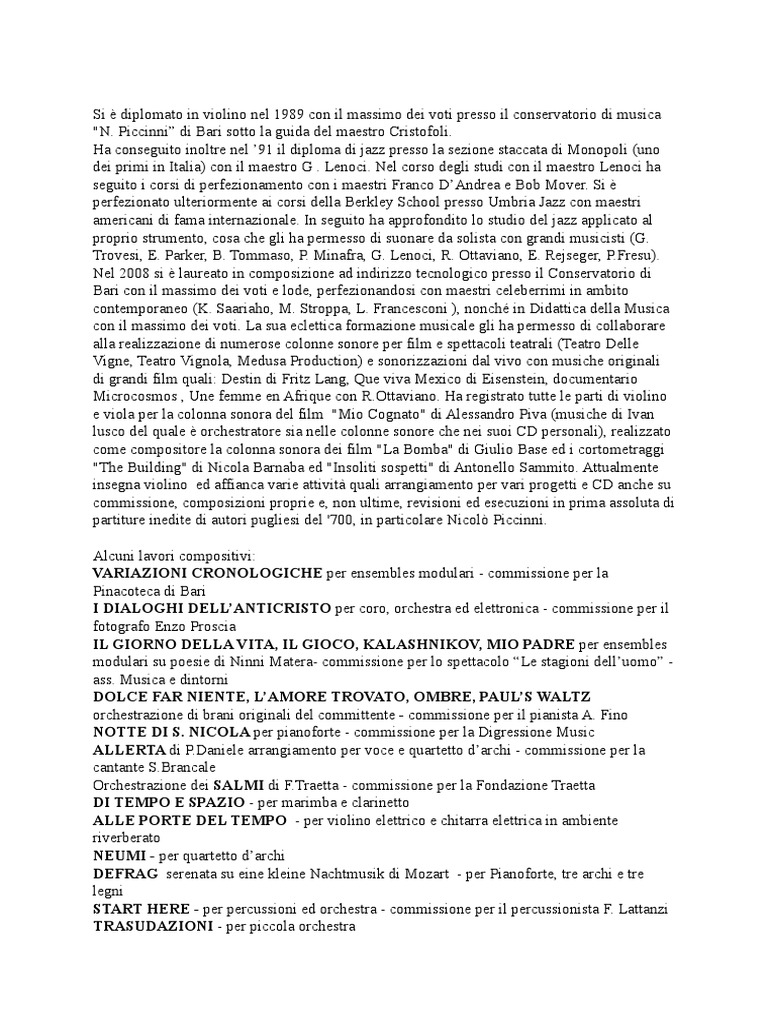 Si è diplomato in violino nel 1989 con il massimo dei voti presso il conservatorio di musica "N. Piccinni" di Bari sotto la guida del maestro Cristofoli.
Ha conseguito inoltre nel '91 il diploma di jazz presso la sezione staccata di Monopoli (uno dei primi in Italia) con il maestro G . Lenoci. Nel corso degli studi con il maestro Lenoci ha seguito i corsi di perfezionamento con i maestri Franco D'Andrea e Bob Mover. Si è perfezionato ulteriormente ai corsi della Berkley School presso Umbria Jazz con maestri americani di fama internazionale. In seguito ha approfondito lo studio del jazz applicato al proprio strumento, cosa che gli ha permesso di suonare da solista con grandi musicisti (G. Trovesi, E. Parker, B. Tommaso, P. Minafra, G. Lenoci, R. Ottaviano, E. Rejseger, P.Fresu). Nel 2008 si è laureato in composizione ad indirizzo tecnologico presso il Conservatorio di Bari con il massimo dei voti e lode, perfezionandosi con maestri celeberrimi in ambito contemporaneo (K. Saariaho, M. Stroppa, L. Francesconi ), nonché in Didattica della Musica con il massimo dei voti. La sua eclettica formazione musicale gli ha permesso di collaborare alla realizzazione di numerose colonne sonore per film e spettacoli teatrali (Teatro Delle Vigne, Teatro Vignola, Medusa Production) e sonorizzazioni dal vivo con musiche originali di grandi film quali: Destin di Fritz Lang, Que viva Mexico di Eisenstein, documentario Microcosmos , Une femme en Afrique con R.Ottaviano. Ha registrato tutte le parti di violino e viola per la colonna sonora del film "Mio Cognato" di Alessandro Piva (musiche di Ivan Iusco del quale è orchestratore sia nelle colonne sonore che nei suoi CD personali), realizzato come compositore la colonna sonora dei film "La Bomba" di Giulio Base ed i cortometraggi "The Building" di Nicola Barnaba ed "Insoliti sospetti" di Antonello Sammito. Attualmente insegna violino ed affianca varie attività quali arrangiamento per vari progetti e CD anche su commissione, composizioni proprie e, non ultime, revisioni ed esecuzioni in prima assoluta di partiture inedite di autori pugliesi del '700, in particolare Nicolò Piccinni.

Alcuni lavori compositivi:
VARIAZIONI CRONOLOGICHE per ensembles modulari - commissione per la Pinacoteca di Bari
I DIALOGHI DELL'ANTICRISTO per coro, orchestra ed elettronica - commissione per il fotografo Enzo Proscia
IL GIORNO DELLA VITA, IL GIOCO, KALASHNIKOV, MIO PADRE per ensembles modulari su poesie di Ninni Matera- commissione per lo spettacolo "Le stagioni dell'uomo" - ass. Musica e dintorni
DOLCE FAR NIENTE, L'AMORE TROVATO, OMBRE, PAUL'S WALTZ orchestrazione di brani originali del committente - commissione per il pianista A. Fino
NOTTE DI S. NICOLA per pianoforte - commissione per la Digressione Music
ALLERTA di P.Daniele arrangiamento per voce e quartetto d'archi - commissione per la cantante S.Brancale
Orchestrazione dei SALMI di F.Traetta - commissione per la Fondazione Traetta
DI TEMPO E SPAZIO - per marimba e clarinetto
ALLE PORTE DEL TEMPO - per violino elettrico e chitarra elettrica in ambiente riverberato
NEUMI - per quartetto d'archi
DEFRAG serenata su eine kleine Nachtmusik di Mozart - per Pianoforte, tre archi e tre legni
START HERE - per percussioni ed orchestra - commissione per il percussionista F. Lattanzi
TRASUDAZIONI - per piccola orchestra